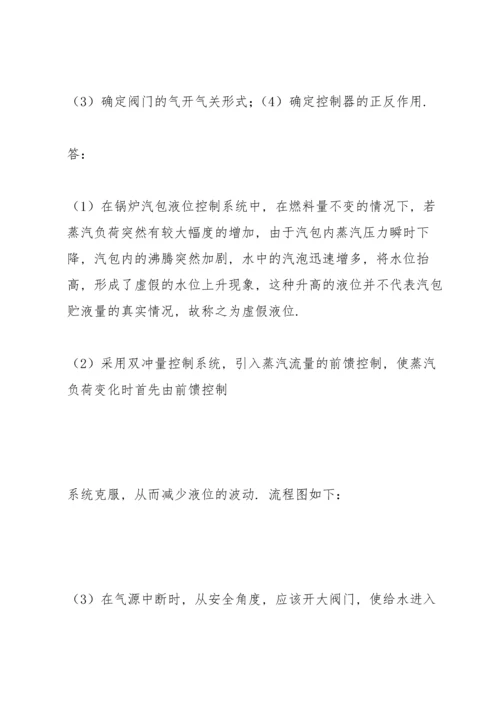 （3）确定阀门的气开气关形式；（4）确定控制器的正反作用.

答：

（1）在锅炉汽包液位控制系统中，在燃料量不变的情况下，若蒸汽负荷突然有较大幅度的增加，由于汽包内蒸汽压力瞬时下降，汽包内的沸腾突然加剧，水中的汽泡迅速增多，将水位抬高，形成了虚假的水位上升现象，这种升高的液位并不代表汽包贮液量的真实情况，故称之为虚假液位.

（2）采用双冲量控制系统，引入蒸汽流量的前馈控制，使蒸汽负荷变化时首先由前馈控制

系统克服，从而减少液位的波动. 流程图如下：

（3）在气源中断时，从安全角度，应该开大阀门，使给水进入